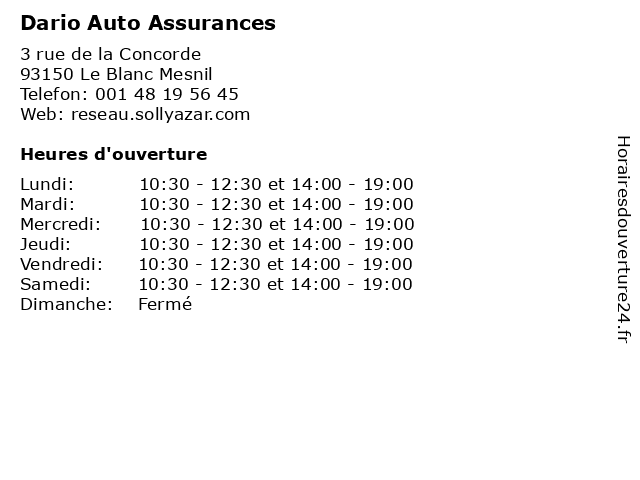 Dario Auto Assurances

3 rue de la Concorde
93150 Le Blanc Mesnil
Telefon: 001 48 19 56 45
Web: reseau.sollyazar.com

Heures d'ouverture

Lundi: 10:30 - 12:30 et 14:00 - 19:00
Mardi: 10:30 - 12:30 et 14:00 - 19:00
Mercredi: 10:30 - 12:30 et 14:00 - 19:00
Jeudi: 10:30 - 12:30 et 14:00 - 19:00
Vendredi: 10:30 - 12:30 et 14:00 - 19:00
Samedi: 10:30 - 12:30 et 14:00 - 19:00
Dimanche: Fermé

Horairesdouverture24.fr